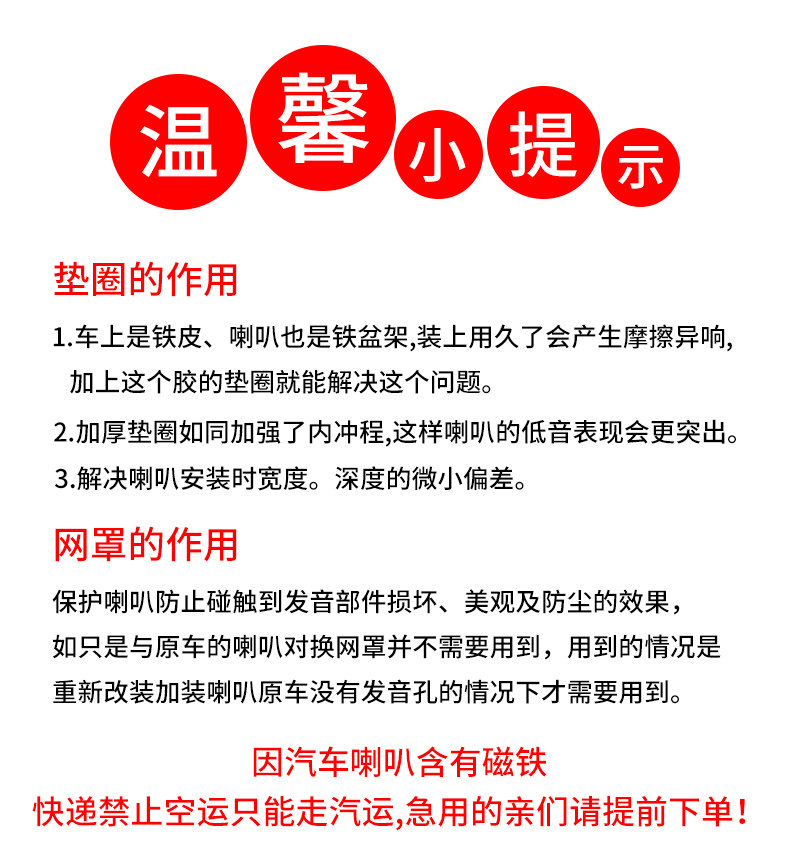 温馨小提示

垫圈的作用

1.车上是铁皮、喇叭也是铁盆架,装上用久了会产生摩擦异响,加上这个胶的垫圈就能解决这个问题。

2.加厚垫圈如同加强了内冲程,这样喇叭的低音表现会更突出。

3.解决喇叭安装时宽度。深度的微小偏差。

网罩的作用

保护喇叭防止碰触到发音部件损坏、美观及防尘的效果，如只是与原车的喇叭对换网罩并不需要用到，用到的情况是重新改装加装喇叭原车没有发音孔的情况下才需要用到。

因汽车喇叭含有磁铁
快递禁止空运只能走汽运,急用的亲们请提前下单！